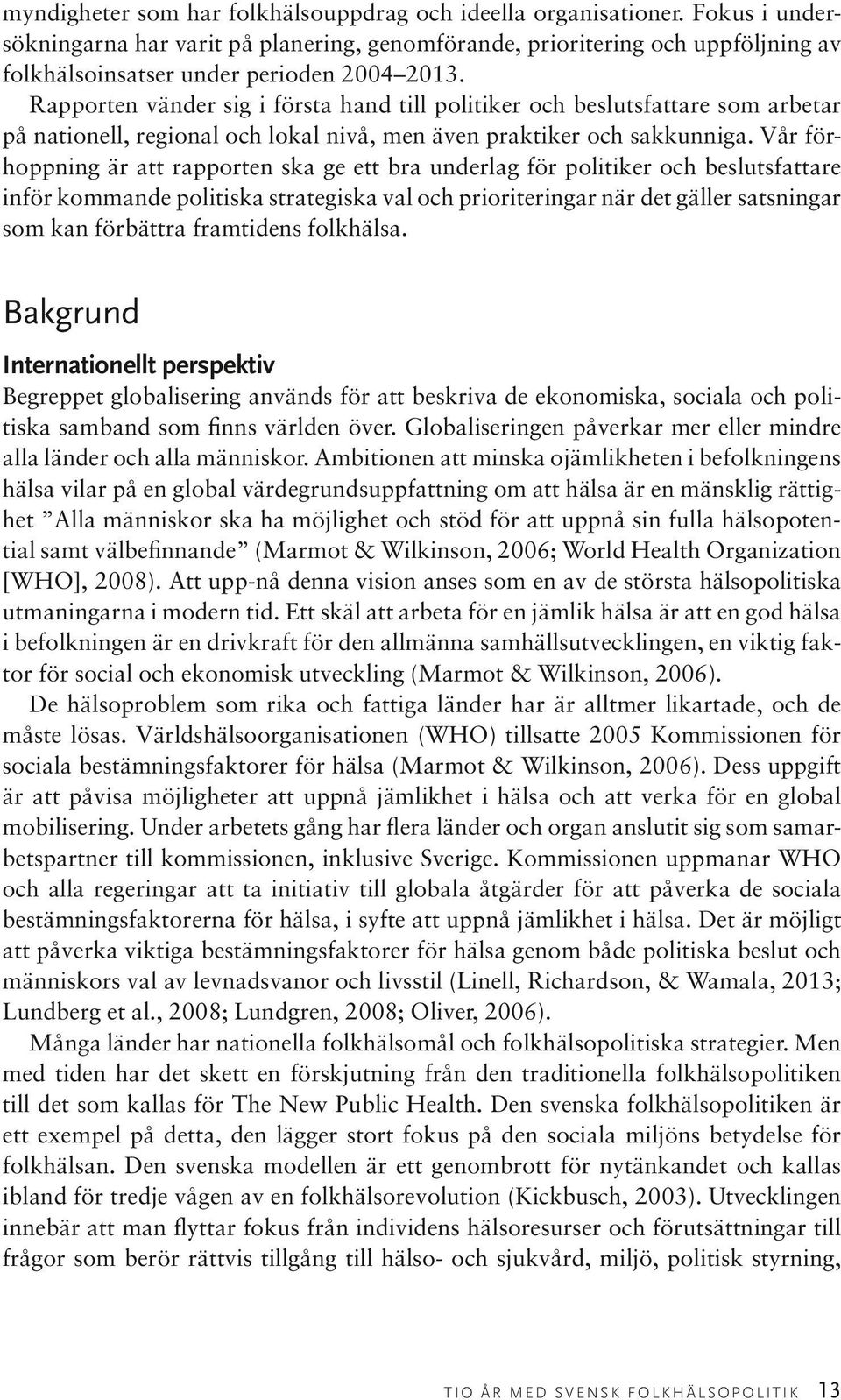 myndigheter som har folkhälsouppdrag och ideella organisationer. Fokus i undersökningarna har varit på planering, genomförande, prioritering och uppföljning av folkhälsoinsatser under perioden 2004–2013.

Rapporten vänder sig i första hand till politiker och beslutsfattare som arbetar på nationell, regional och lokal nivå, men även praktiker och sakkunniga. Vår förhoppning är att rapporten ska ge ett bra underlag för politiker och beslutsfattare inför kommande politiska strategiska val och prioriteringar när det gäller satsningar som kan förbättra framtidens folkhälsa.

Bakgrund

Internationellt perspektiv

Begreppet globalisering används för att beskriva de ekonomiska, sociala och politiska samband som finns världen över. Globaliseringen påverkar mer eller mindre alla länder och alla människor. Ambitionen att minska ojämlikheten i befolkningens hälsa vilar på en global värdegrundsuppfattning om att hälsa är en mänsklig rättighet ”Alla människor ska ha möjlighet och stöd för att uppnå sin fulla hälsopotential samt välbefinnande” (Marmot & Wilkinson, 2006; World Health Organization [WHO], 2008). Att upp-nå denna vision anses som en av de största hälsopolitiska utmaningarna i modern tid. Ett skäl att arbeta för en jämlik hälsa är att en god hälsa i befolkningen är en drivkraft för den allmänna samhällsutvecklingen, en viktig faktor för social och ekonomisk utveckling (Marmot & Wilkinson, 2006).

De hälsoproblem som rika och fattiga länder har är alltmer likartade, och de måste lösas. Världshälsoorganisationen (WHO) tillsatte 2005 Kommissionen för sociala bestämningsfaktorer för hälsa (Marmot & Wilkinson, 2006). Dess uppgift är att påvisa möjligheter att uppnå jämlikhet i hälsa och att verka för en global mobilisering. Under arbetets gång har flera länder och organ anslutit sig som samarbetspartner till kommissionen, inklusive Sverige. Kommissionen uppmanar WHO och alla regeringar att ta initiativ till globala åtgärder för att påverka de sociala bestämningsfaktorerna för hälsa, i syfte att uppnå jämlikhet i hälsa. Det är möjligt att påverka viktiga bestämningsfaktorer för hälsa genom både politiska beslut och människors val av levnadsvanor och livsstil (Linell, Richardson, & Wamala, 2013; Lundberg et al., 2008; Lundgren, 2008; Oliver, 2006).

Många länder har nationella folkhälsomål och folkhälsopolitiska strategier. Men med tiden har det skett en förskjutning från den traditionella folkhälsopolitiken till det som kallas för The New Public Health. Den svenska folkhälsopolitiken är ett exempel på detta, den lägger stort fokus på den sociala miljöns betydelse för folkhälsan. Den svenska modellen är ett genombrott för nytänkandet och kallas ibland för tredje vågen av en folkhälsorevolution (Kickbusch, 2003). Utvecklingen innebär att man flyttar fokus från individens hälsoresurser och förutsättningar till frågor som berör rättvis tillgång till hälso- och sjukvård, miljö, politisk styrning,

TIO ÅR MED SVENSK FOLKHÄLSOPOLITIK 13